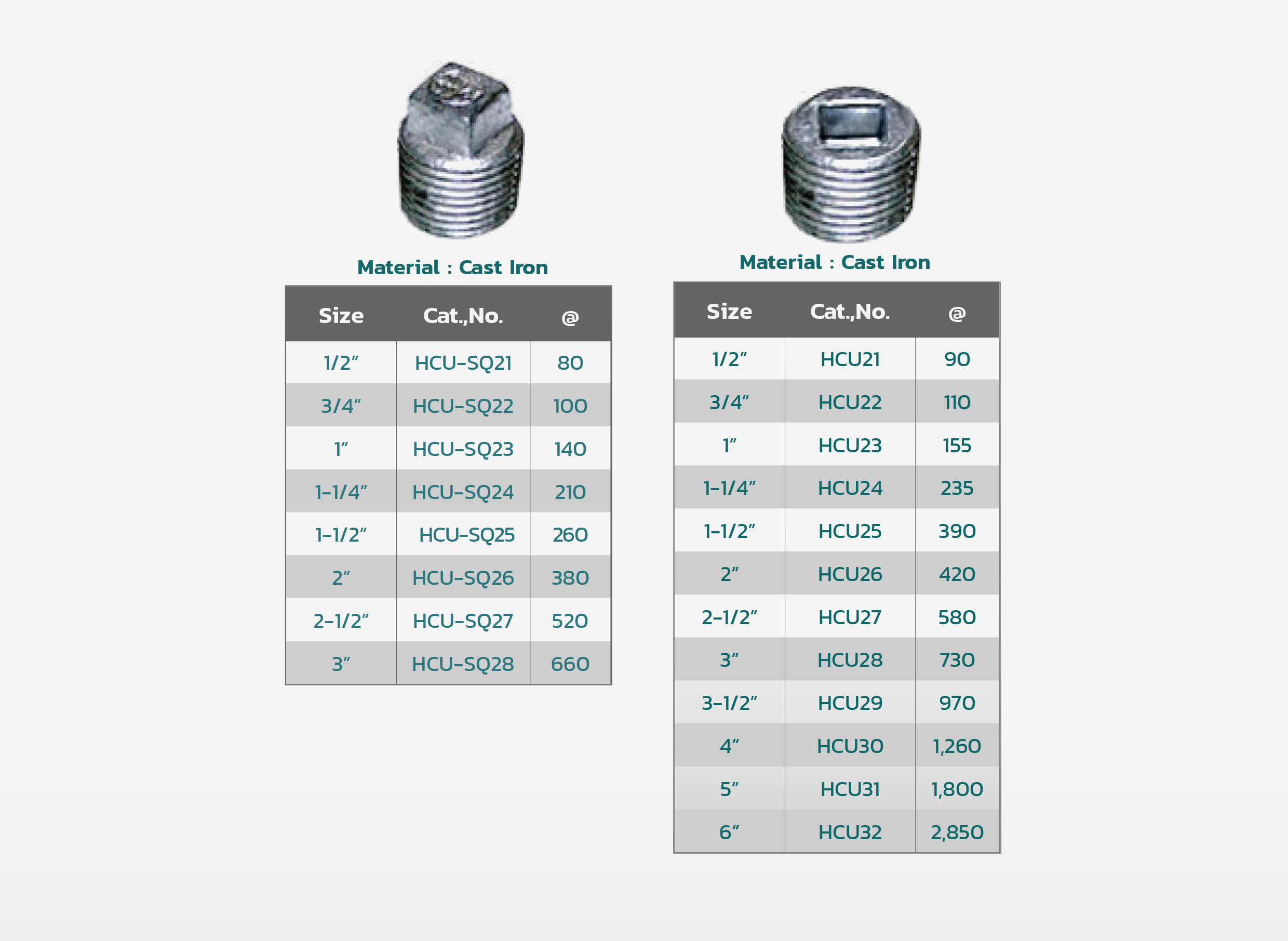 Material : Cast Iron

| Size | Cat.,No. | @ |
|---|---|---|
| 1/2" | HCU-SQ21 | 80 |
| 3/4" | HCU-SQ22 | 100 |
| 1" | HCU-SQ23 | 140 |
| 1-1/4" | HCU-SQ24 | 210 |
| 1-1/2" | HCU-SQ25 | 260 |
| 2" | HCU-SQ26 | 380 |
| 2-1/2" | HCU-SQ27 | 520 |
| 3" | HCU-SQ28 | 660 |

Material : Cast Iron

| Size | Cat.,No. | @ |
|---|---|---|
| 1/2" | HCU21 | 90 |
| 3/4" | HCU22 | 110 |
| 1" | HCU23 | 155 |
| 1-1/4" | HCU24 | 235 |
| 1-1/2" | HCU25 | 390 |
| 2" | HCU26 | 420 |
| 2-1/2" | HCU27 | 580 |
| 3" | HCU28 | 730 |
| 3-1/2" | HCU29 | 970 |
| 4" | HCU30 | 1,260 |
| 5" | HCU31 | 1,800 |
| 6" | HCU32 | 2,850 |